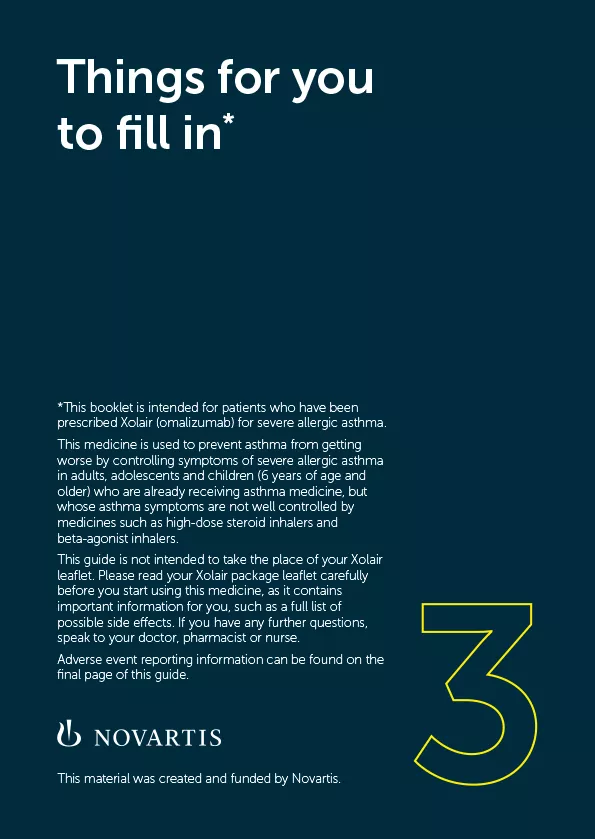 Things for you to fill in*

*This booklet is intended for patients who have been prescribed Xolair (omalizumab) for severe allergic asthma.

This medicine is used to prevent asthma from getting worse by controlling symptoms of severe allergic asthma in adults, adolescents and children (6 years of age and older) who are already receiving asthma medicine, but whose asthma symptoms are not well controlled by medicines such as high-dose steroid inhalers and beta-agonist inhalers.

This guide is not intended to take the place of your Xolair leaflet. Please read your Xolair package leaflet carefully before you start using this medicine, as it contains important information for you, such as a full list of possible side effects. If you have any further questions, speak to your doctor, pharmacist or nurse.

Adverse event reporting information can be found on the final page of this guide.

3

NOVARTIS

This material was created and funded by Novartis.